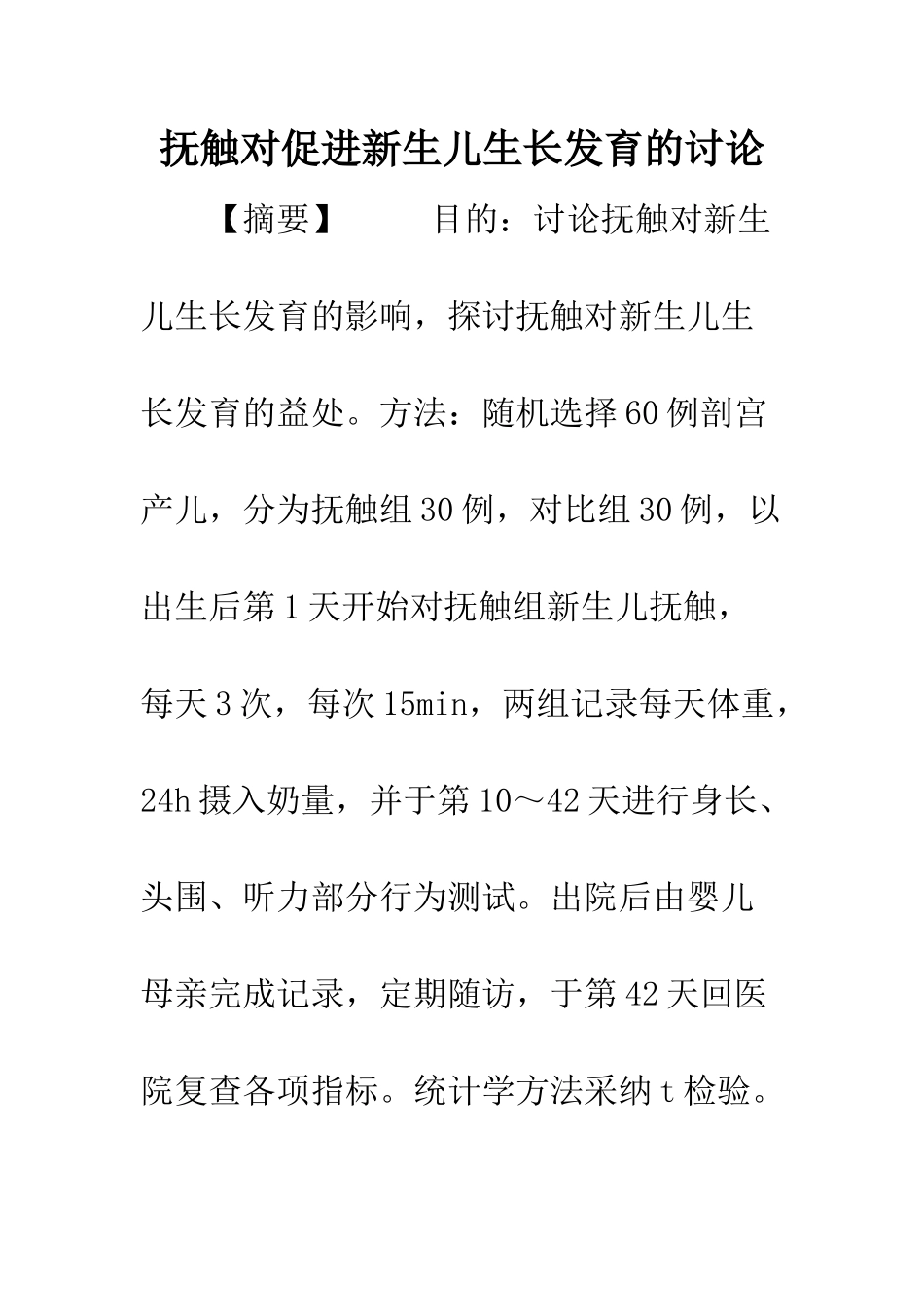 抚触对促进新生儿生长发育的讨论

【摘要】 目的：讨论抚触对新生儿生长发育的影响，探讨抚触对新生儿生长发育的益处。方法：随机选择60例剖宫产儿，分为抚触组30例，对比组30例，以出生后第1天开始对抚触组新生儿抚触，每天3次，每次15min，两组记录每天体重，24h摄入奶量，并于第10～42天进行身长、头围、听力部分行为测试。出院后由婴儿母亲完成记录，定期随访，于第42天回医院复查各项指标。统计学方法采纳t检验。